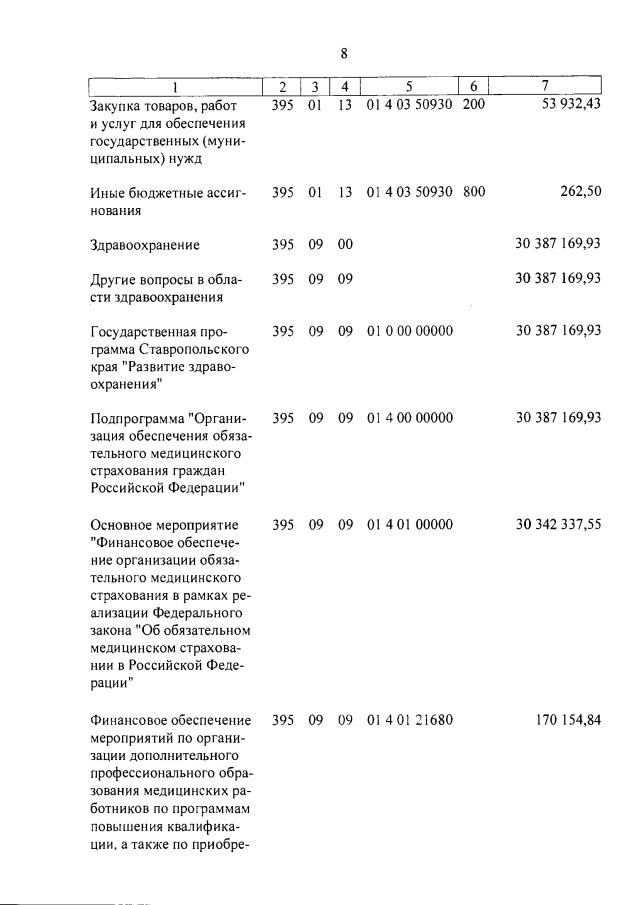 8

| 1 | 2 | 3 | 4 | 5 | 6 | 7 |
|---|---|---|---|---|---|---|
| Закупка товаров, работ и услуг для обеспечения государственных (муниципальных) нужд | 395 | 01 | 13 | 01 4 03 50930 | 200 | 53 932,43 |
| Иные бюджетные ассигнования | 395 | 01 | 13 | 01 4 03 50930 | 800 | 262,50 |
| Здравоохранение | 395 | 09 | 00 | | | 30 387 169,93 |
| Другие вопросы в области здравоохранения | 395 | 09 | 09 | | | 30 387 169,93 |
| Государственная программа Ставропольского края "Развитие здравоохранения" | 395 | 09 | 09 | 01 0 00 00000 | | 30 387 169,93 |
| Подпрограмма "Организация обеспечения обязательного медицинского страхования граждан Российской Федерации" | 395 | 09 | 09 | 01 4 00 00000 | | 30 387 169,93 |
| Основное мероприятие "Финансовое обеспечение организации обязательного медицинского страхования в рамках реализации Федерального закона "Об обязательном медицинском страховании в Российской Федерации" | 395 | 09 | 09 | 01 4 01 00000 | | 30 342 337,55 |
| Финансовое обеспечение мероприятий по организации дополнительного профессионального образования медицинских работников по программам повышения квалификации, а также по приобре- | 395 | 09 | 09 | 01 4 01 21680 | | 170 154,84 |